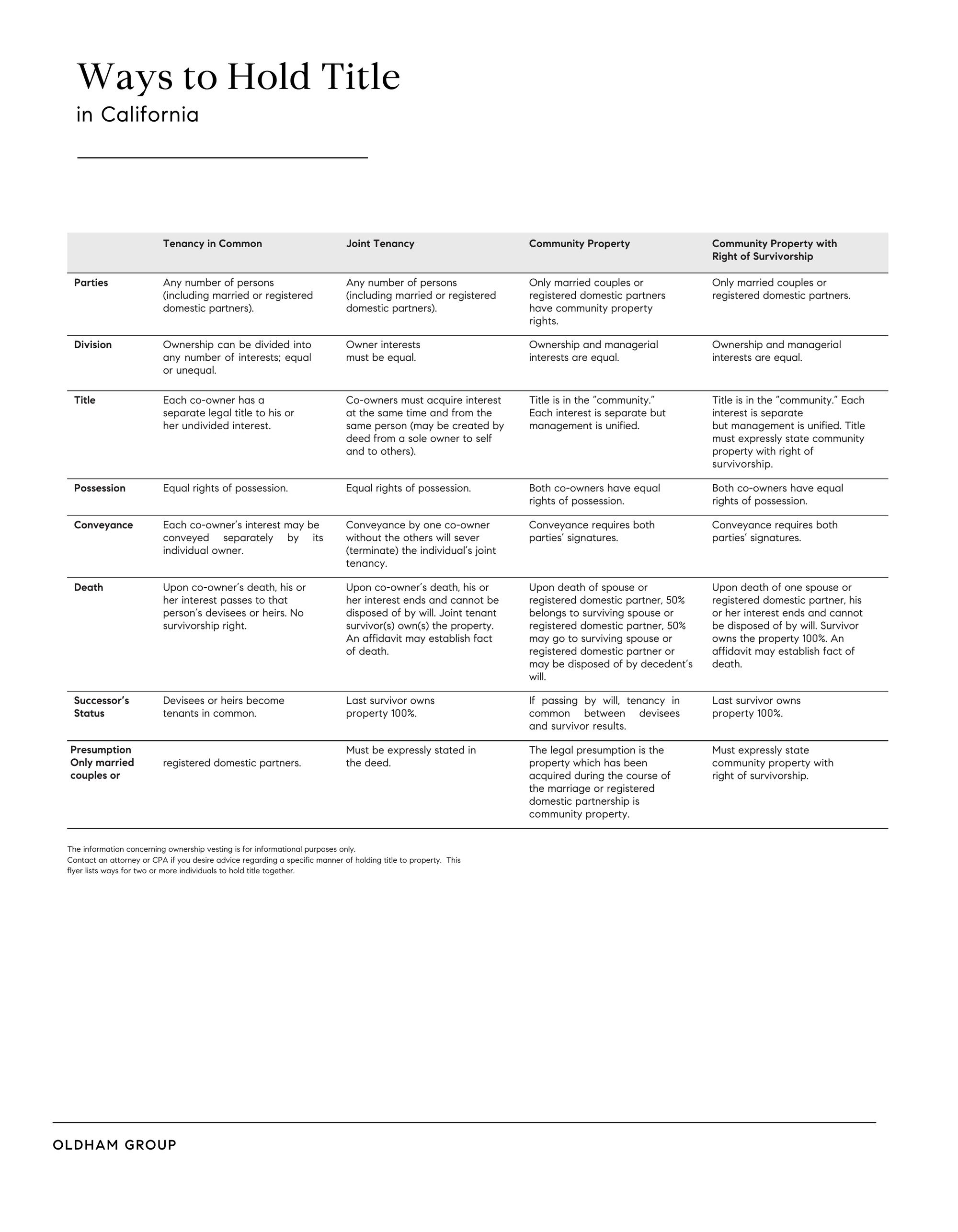 Ways to Hold Title

in California

| | Tenancy in Common | Joint Tenancy | Community Property | Community Property with Right of Survivorship |
|---|---|---|---|---|
| Parties | Any number of persons (including married or registered domestic partners). | Any number of persons (including married or registered domestic partners). | Only married couples or registered domestic partners have community property rights. | Only married couples or registered domestic partners. |
| Division | Ownership can be divided into any number of interests; equal or unequal. | Owner interests must be equal. | Ownership and managerial interests are equal. | Ownership and managerial interests are equal. |
| Title | Each co-owner has a separate legal title to his or her undivided interest. | Co-owners must acquire interest at the same time and from the same person (may be created by deed from a sole owner to self and to others). | Title is in the "community." Each interest is separate but management is unified. | Title is in the "community." Each interest is separate but management is unified. Title must expressly state community property with right of survivorship. |
| Possession | Equal rights of possession. | Equal rights of possession. | Both co-owners have equal rights of possession. | Both co-owners have equal rights of possession. |
| Conveyance | Each co-owner's interest may be conveyed separately by its individual owner. | Conveyance by one co-owner without the others will sever (terminate) the individual's joint tenancy. | Conveyance requires both parties' signatures. | Conveyance requires both parties' signatures. |
| Death | Upon co-owner's death, his or her interest passes to that person's devisees or heirs. No survivorship right. | Upon co-owner's death, his or her interest ends and cannot be disposed of by will. Joint tenant survivor(s) own(s) the property. An affidavit may establish fact of death. | Upon death of spouse or registered domestic partner, 50% belongs to surviving spouse or registered domestic partner, 50% may go to surviving spouse or registered domestic partner or may be disposed of by decedent's will. | Upon death of one spouse or registered domestic partner, his or her interest ends and cannot be disposed of by will. Survivor owns the property 100%. An affidavit may establish fact of death. |
| Successor's Status | Devisees or heirs become tenants in common. | Last survivor owns property 100%. | If passing by will, tenancy in common between devisees and survivor results. | Last survivor owns property 100%. |
| Presumption Only married couples or | registered domestic partners. | Must be expressly stated in the deed. | The legal presumption is the property which has been acquired during the course of the marriage or registered domestic partnership is community property. | Must expressly state community property with right of survivorship. |

The information concerning ownership vesting is for informational purposes only.
Contact an attorney or CPA if you desire advice regarding a specific manner of holding title to property. This flyer lists ways for two or more individuals to hold title together.

OLDHAM GROUP